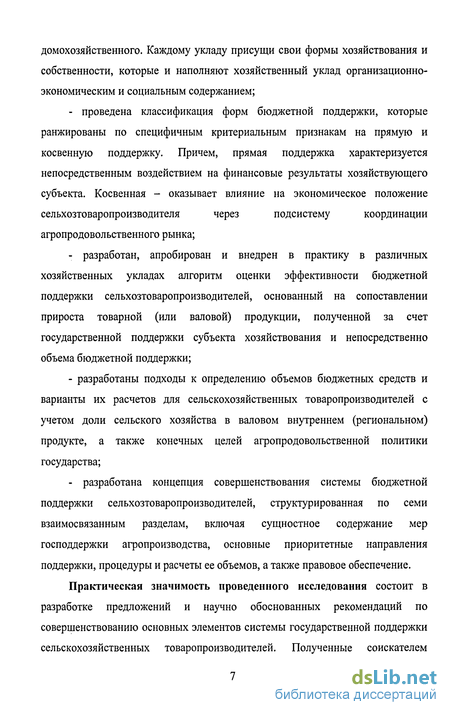 домохозяйственного. Каждому укладу присущи свои формы хозяйствования и собственности, которые и наполняют хозяйственный уклад организационно-экономическим и социальным содержанием;

- проведена классификация форм бюджетной поддержки, которые ранжированы по специфичным критериальным признакам на прямую и косвенную поддержку. Причем, прямая поддержка характеризуется непосредственным воздействием на финансовые результаты хозяйствующего субъекта. Косвенная – оказывает влияние на экономическое положение сельхозтоваропроизводителя через подсистему координации агропродовольственного рынка;

- разработан, апробирован и внедрен в практику в различных хозяйственных укладах алгоритм оценки эффективности бюджетной поддержки сельхозтоваропроизводителей, основанный на сопоставлении прироста товарной (или валовой) продукции, полученной за счет государственной поддержки субъекта хозяйствования и непосредственно объема бюджетной поддержки;

- разработаны подходы к определению объемов бюджетных средств и варианты их расчетов для сельскохозяйственных товаропроизводителей с учетом доли сельского хозяйства в валовом внутреннем (региональном) продукте, а также конечных целей агропродовольственной политики государства;

- разработана концепция совершенствования системы бюджетной поддержки сельхозтоваропроизводителей, структурированная по семи взаимосвязанным разделам, включая сущностное содержание мер господдержки агропроизводства, основные приоритетные направления поддержки, процедуры и расчеты ее объемов, а также правовое обеспечение.

**Практическая значимость проведенного исследования** состоит в разработке предложений и научно обоснованных рекомендаций по совершенствованию основных элементов системы государственной поддержки сельскохозяйственных товаропроизводителей. Полученные соискателем

7

dsLib.net
библиотека диссертаций